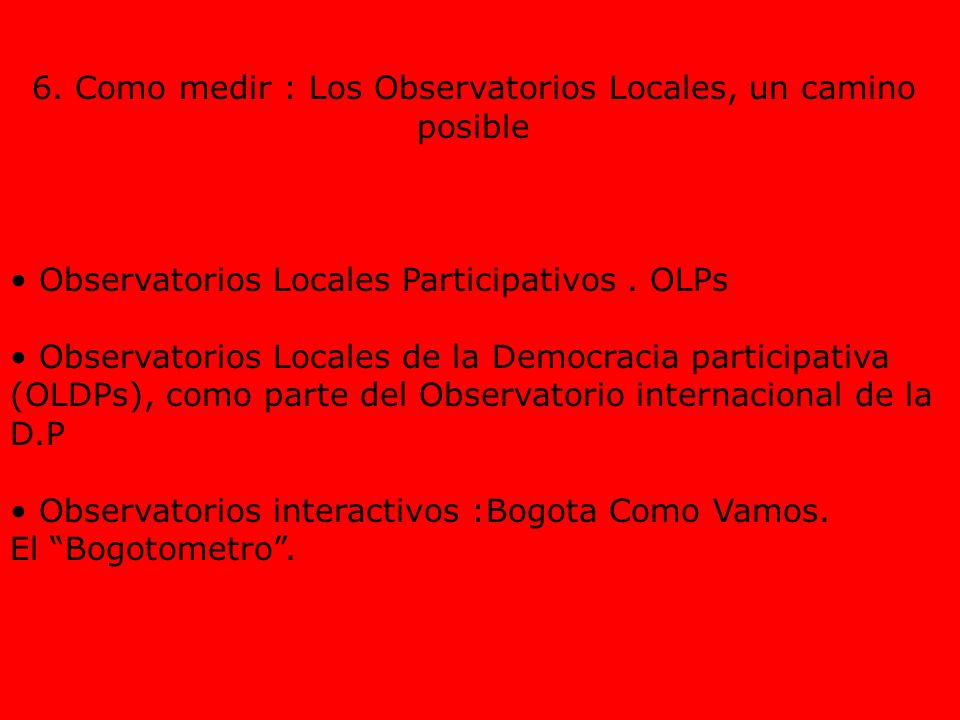 6. Como medir : Los Observatorios Locales, un camino posible

• Observatorios Locales Participativos . OLPs

• Observatorios Locales de la Democracia participativa (OLDPs), como parte del Observatorio internacional de la D.P

• Observatorios interactivos :Bogota Como Vamos.
El “Bogotometro”.